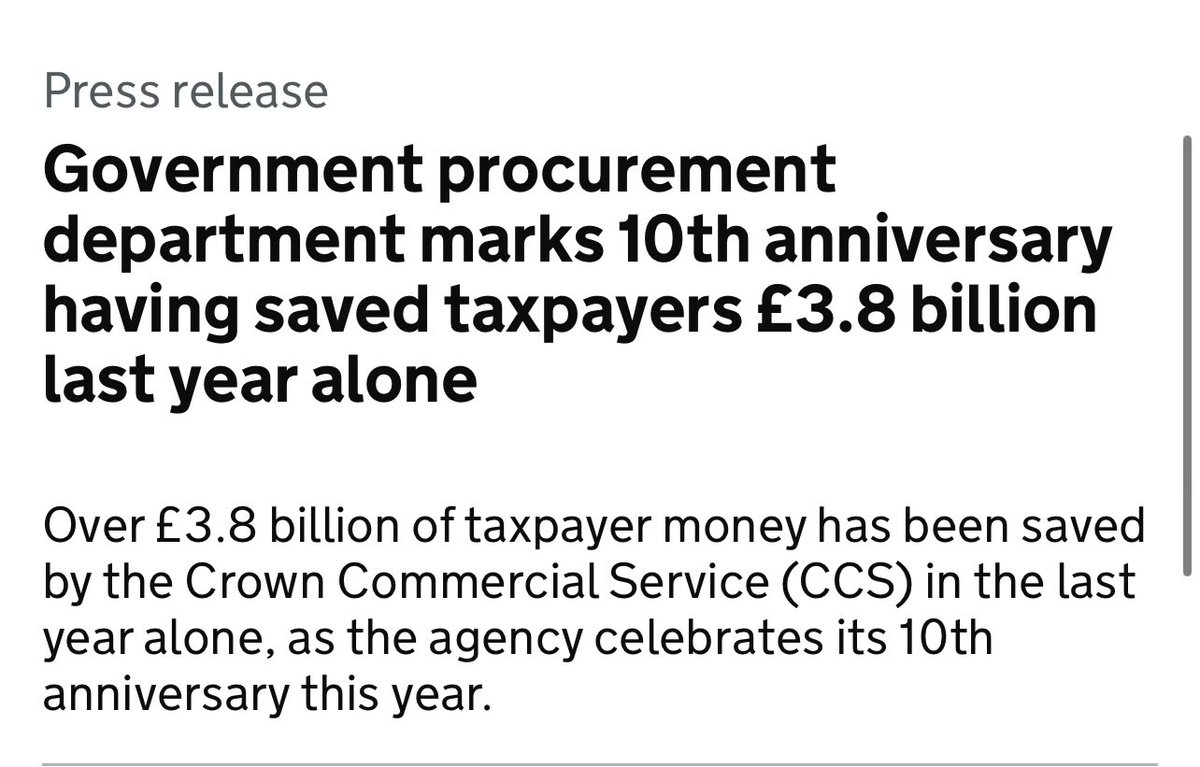 Press release

Government procurement department marks 10th anniversary having saved taxpayers £3.8 billion last year alone

Over £3.8 billion of taxpayer money has been saved by the Crown Commercial Service (CCS) in the last year alone, as the agency celebrates its 10th anniversary this year.